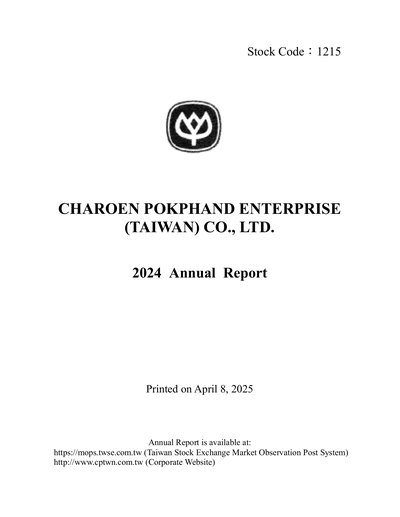 Stock Code：1215

CHAROEN POKPHAND ENTERPRISE (TAIWAN) CO., LTD.

2024 Annual Report

Printed on April 8, 2025

Annual Report is available at:
https://mops.twse.com.tw (Taiwan Stock Exchange Market Observation Post System)
http://www.cptwn.com.tw (Corporate Website)